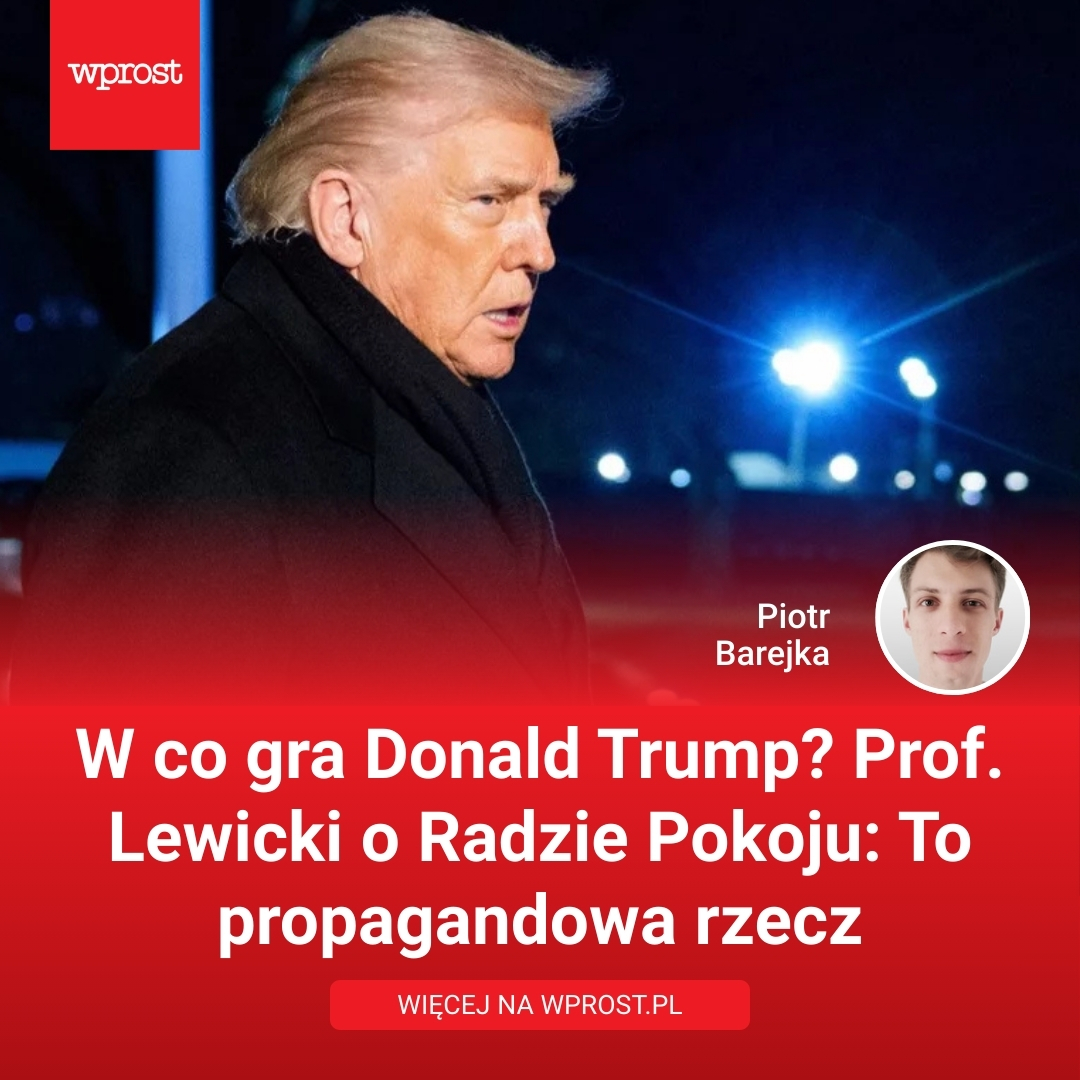 wprost

Piotr Barejka

W co gra Donald Trump? Prof. Lewicki o Radzie Pokoju: To propagandowa rzecz

WIĘCEJ NA WPROST.PL